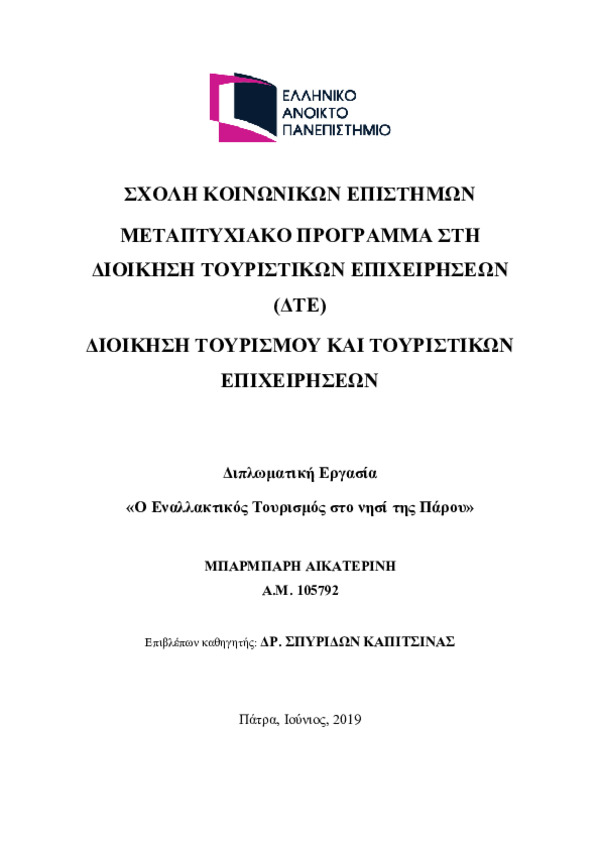 ΕΛΛΗΝΙΚΟ
ΑΝΟΙΚΤΟ
ΠΑΝΕΠΙΣΤΗΜΙΟ

ΣΧΟΛΗ ΚΟΙΝΩΝΙΚΩΝ ΕΠΙΣΤΗΜΩΝ

ΜΕΤΑΠΤΥΧΙΑΚΟ ΠΡΟΓΡΑΜΜΑ ΣΤΗ ΔΙΟΙΚΗΣΗ ΤΟΥΡΙΣΤΙΚΩΝ ΕΠΙΧΕΙΡΗΣΕΩΝ (ΔΤΕ)

ΔΙΟΙΚΗΣΗ ΤΟΥΡΙΣΜΟΥ ΚΑΙ ΤΟΥΡΙΣΤΙΚΩΝ ΕΠΙΧΕΙΡΗΣΕΩΝ

Διπλωματική Εργασία

«Ο Εναλλακτικός Τουρισμός στο νησί της Πάρου»

ΜΠΑΡΜΠΑΡΗ ΑΙΚΑΤΕΡΙΝΗ
Α.Μ. 105792

Επιβλέπων καθηγητής: ΔΡ. ΣΠΥΡΙΔΩΝ ΚΑΠΙΤΣΙΝΑΣ

Πάτρα, Ιούνιος, 2019